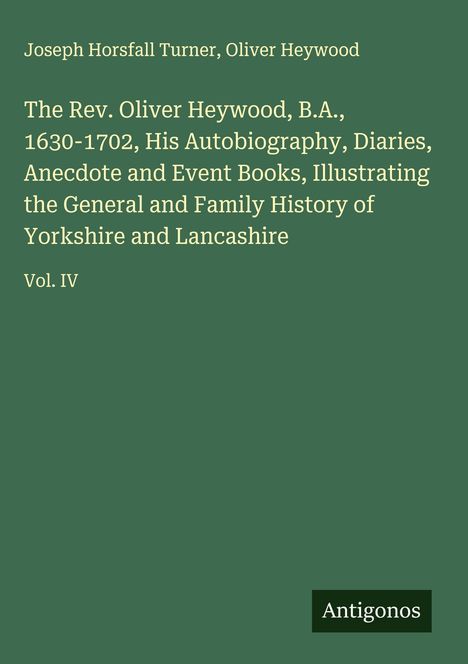 Joseph Horsfall Turner, Oliver Heywood

The Rev. Oliver Heywood, B.A., 1630-1702, His Autobiography, Diaries, Anecdote and Event Books, Illustrating the General and Family History of Yorkshire and Lancashire

Vol. IV

Antigonos